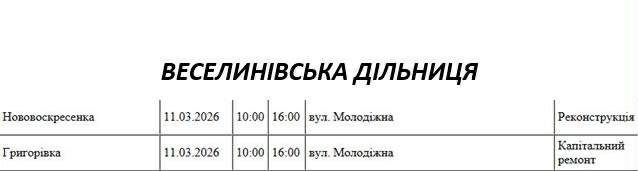 ВЕСЕЛИНІВСЬКА ДІЛЬНИЦЯ

| | | | | | |
|---|---|---|---|---|---|
| Нововоскресенка | 11.03.2026 | 10:00 | 16:00 | вул. Молодіжна | Реконструкція |
| Григорівка | 11.03.2026 | 10:00 | 16:00 | вул. Молодіжна | Капітальний ремонт |